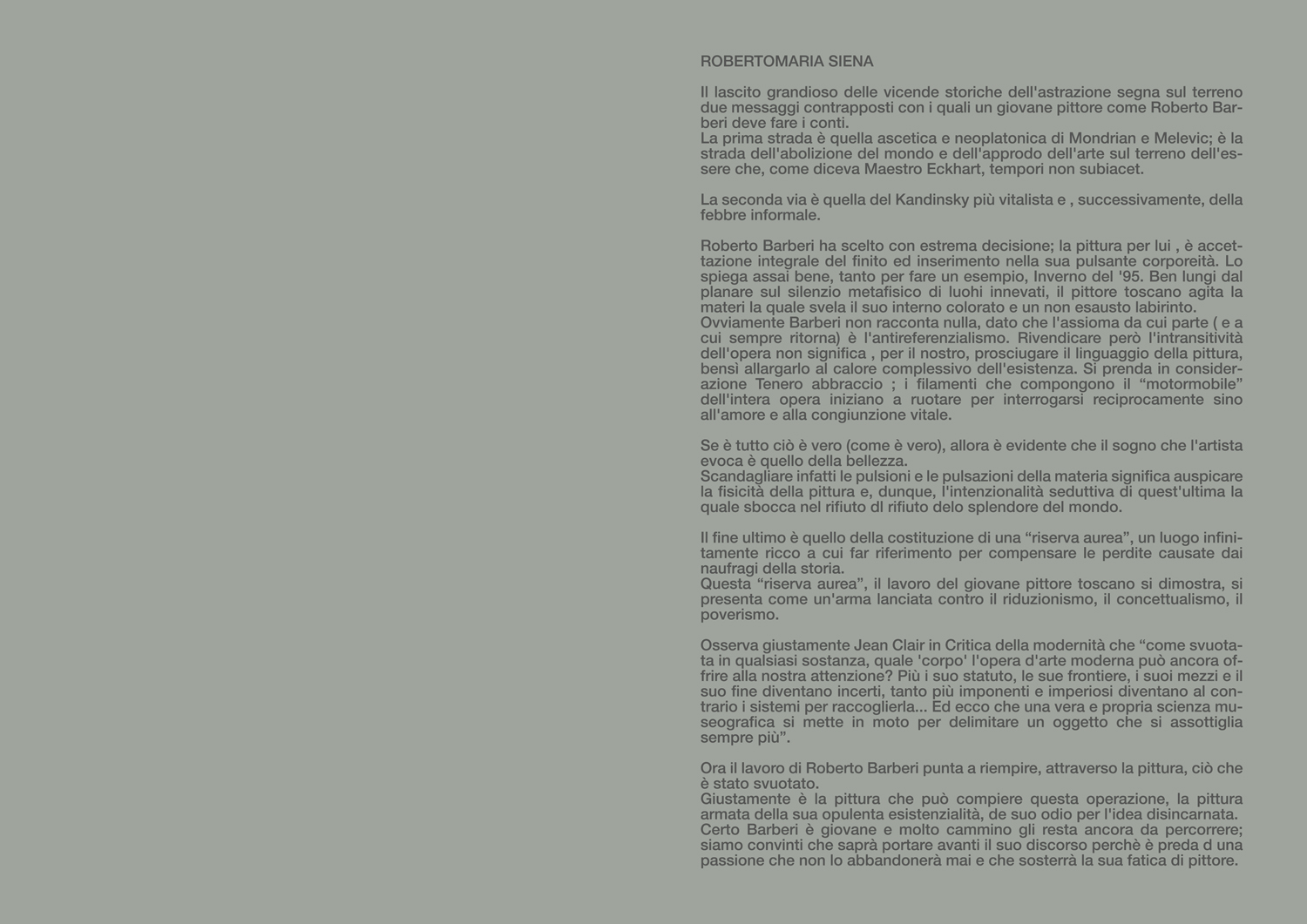 ROBERTOMARIA SIENA

Il lascito grandioso delle vicende storiche dell'astrazione segna sul terreno due messaggi contrapposti con i quali un giovane pittore come Roberto Barberi deve fare i conti.
La prima strada è quella ascetica e neoplatonica di Mondrian e Melevic; è la strada dell'abolizione del mondo e dell'approdo dell'arte sul terreno dell'essere che, come diceva Maestro Eckhart, tempori non subiacet.

La seconda via è quella del Kandinsky più vitalista e , successivamente, della febbre informale.

Roberto Barberi ha scelto con estrema decisione; la pittura per lui , è accettazione integrale del finito ed inserimento nella sua pulsante corporeità. Lo spiega assai bene, tanto per fare un esempio, Inverno del '95. Ben lungi dal planare sul silenzio metafisico di luohi innevati, il pittore toscano agita la materi la quale svela il suo interno colorato e un non esausto labirinto.
Ovviamente Barberi non racconta nulla, dato che l'assioma da cui parte ( e a cui sempre ritorna) è l'antireferenzialismo. Rivendicare però l'intransitività dell'opera non significa , per il nostro, prosciugare il linguaggio della pittura, bensì allargarlo al calore complessivo dell'esistenza. Si prenda in considerazione Tenero abbraccio ; i filamenti che compongono il "motormobile" dell'intera opera iniziano a ruotare per interrogarsi reciprocamente sino all'amore e alla congiunzione vitale.

Se è tutto ciò è vero (come è vero), allora è evidente che il sogno che l'artista evoca è quello della bellezza.
Scandagliare infatti le pulsioni e le pulsazioni della materia significa auspicare la fisicità della pittura e, dunque, l'intenzionalità seduttiva di quest'ultima la quale sbocca nel rifiuto dl rifiuto delo splendore del mondo.

Il fine ultimo è quello della costituzione di una "riserva aurea", un luogo infinitamente ricco a cui far riferimento per compensare le perdite causate dai naufragi della storia.
Questa "riserva aurea", il lavoro del giovane pittore toscano si dimostra, si presenta come un'arma lanciata contro il riduzionismo, il concettualismo, il poverismo.

Osserva giustamente Jean Clair in Critica della modernità che "come svuotata in qualsiasi sostanza, quale 'corpo' l'opera d'arte moderna può ancora offrire alla nostra attenzione? Più i suo statuto, le sue frontiere, i suoi mezzi e il suo fine diventano incerti, tanto più imponenti e imperiosi diventano al contrario i sistemi per raccoglierla... Ed ecco che una vera e propria scienza museografica si mette in moto per delimitare un oggetto che si assottiglia sempre più".

Ora il lavoro di Roberto Barberi punta a riempire, attraverso la pittura, ciò che è stato svuotato.
Giustamente è la pittura che può compiere questa operazione, la pittura armata della sua opulenta esistenzialità, de suo odio per l'idea disincarnata.
Certo Barberi è giovane e molto cammino gli resta ancora da percorrere; siamo convinti che saprà portare avanti il suo discorso perchè è preda d una passione che non lo abbandonerà mai e che sosterrà la sua fatica di pittore.